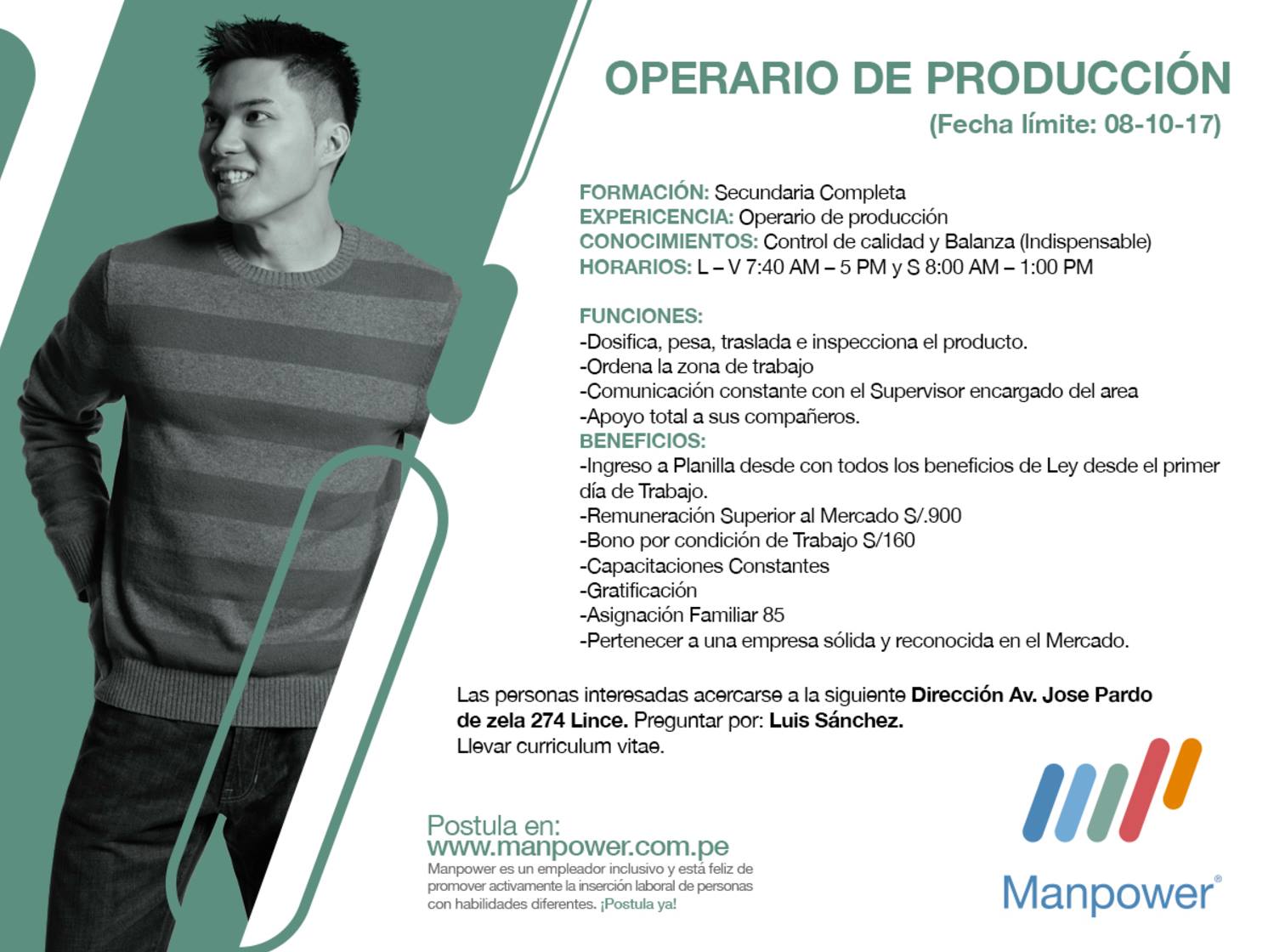 OPERARIO DE PRODUCCIÓN
(Fecha límite: 08-10-17)

FORMACIÓN: Secundaria Completa
EXPERICENCIA: Operario de producción
CONOCIMIENTOS: Control de calidad y Balanza (Indispensable)
HORARIOS: L – V 7:40 AM – 5 PM y S 8:00 AM – 1:00 PM

FUNCIONES:
-Dosifica, pesa, traslada e inspecciona el producto.
-Ordena la zona de trabajo
-Comunicación constante con el Supervisor encargado del area
-Apoyo total a sus compañeros.
BENEFICIOS:
-Ingreso a Planilla desde con todos los beneficios de Ley desde el primer día de Trabajo.
-Remuneración Superior al Mercado S/.900
-Bono por condición de Trabajo S/160
-Capacitaciones Constantes
-Gratificación
-Asignación Familiar 85
-Pertenecer a una empresa sólida y reconocida en el Mercado.

Las personas interesadas acercarse a la siguiente Dirección Av. Jose Pardo de zela 274 Lince. Preguntar por: Luis Sánchez.
Llevar curriculum vitae.

Postula en:
www.manpower.com.pe
Manpower es un empleador inclusivo y está feliz de promover activamente la inserción laboral de personas con habilidades diferentes. ¡Postula ya!

Manpower®